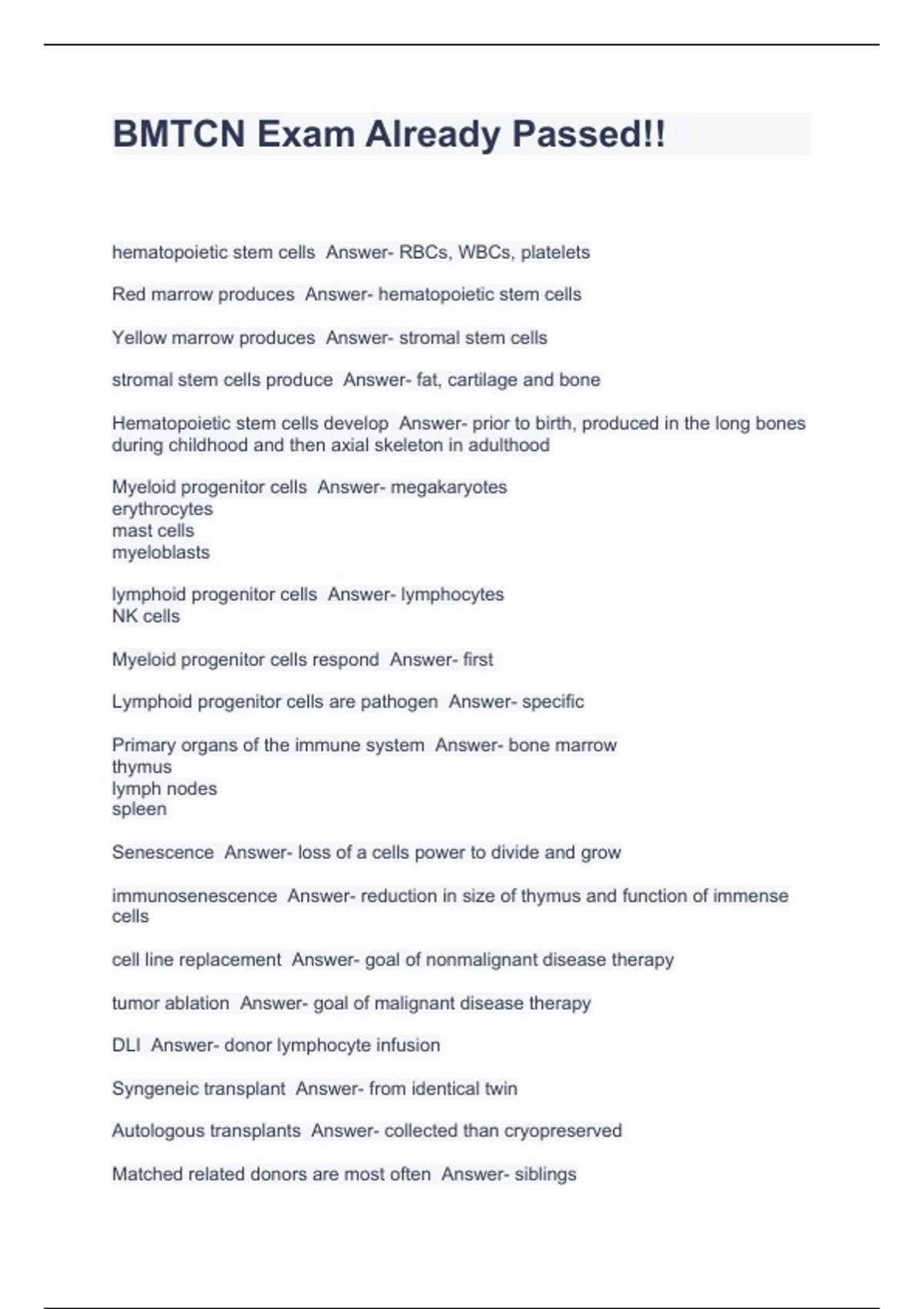 BMTCN Exam Already Passed!!

hematopoietic stem cells  Answer- RBCs, WBCs, platelets

Red marrow produces  Answer- hematopoietic stem cells

Yellow marrow produces  Answer- stromal stem cells

stromal stem cells produce  Answer- fat, cartilage and bone

Hematopoietic stem cells develop  Answer- prior to birth, produced in the long bones during childhood and then axial skeleton in adulthood

Myeloid progenitor cells  Answer- megakaryotes
erythrocytes
mast cells
myeloblasts

lymphoid progenitor cells  Answer- lymphocytes
NK cells

Myeloid progenitor cells respond  Answer- first

Lymphoid progenitor cells are pathogen  Answer- specific

Primary organs of the immune system  Answer- bone marrow
thymus
lymph nodes
spleen

Senescence  Answer- loss of a cells power to divide and grow

immunosenescence  Answer- reduction in size of thymus and function of immense cells

cell line replacement  Answer- goal of nonmalignant disease therapy

tumor ablation  Answer- goal of malignant disease therapy

DLI  Answer- donor lymphocyte infusion

Syngeneic transplant  Answer- from identical twin

Autologous transplants  Answer- collected than cryopreserved

Matched related donors are most often  Answer- siblings